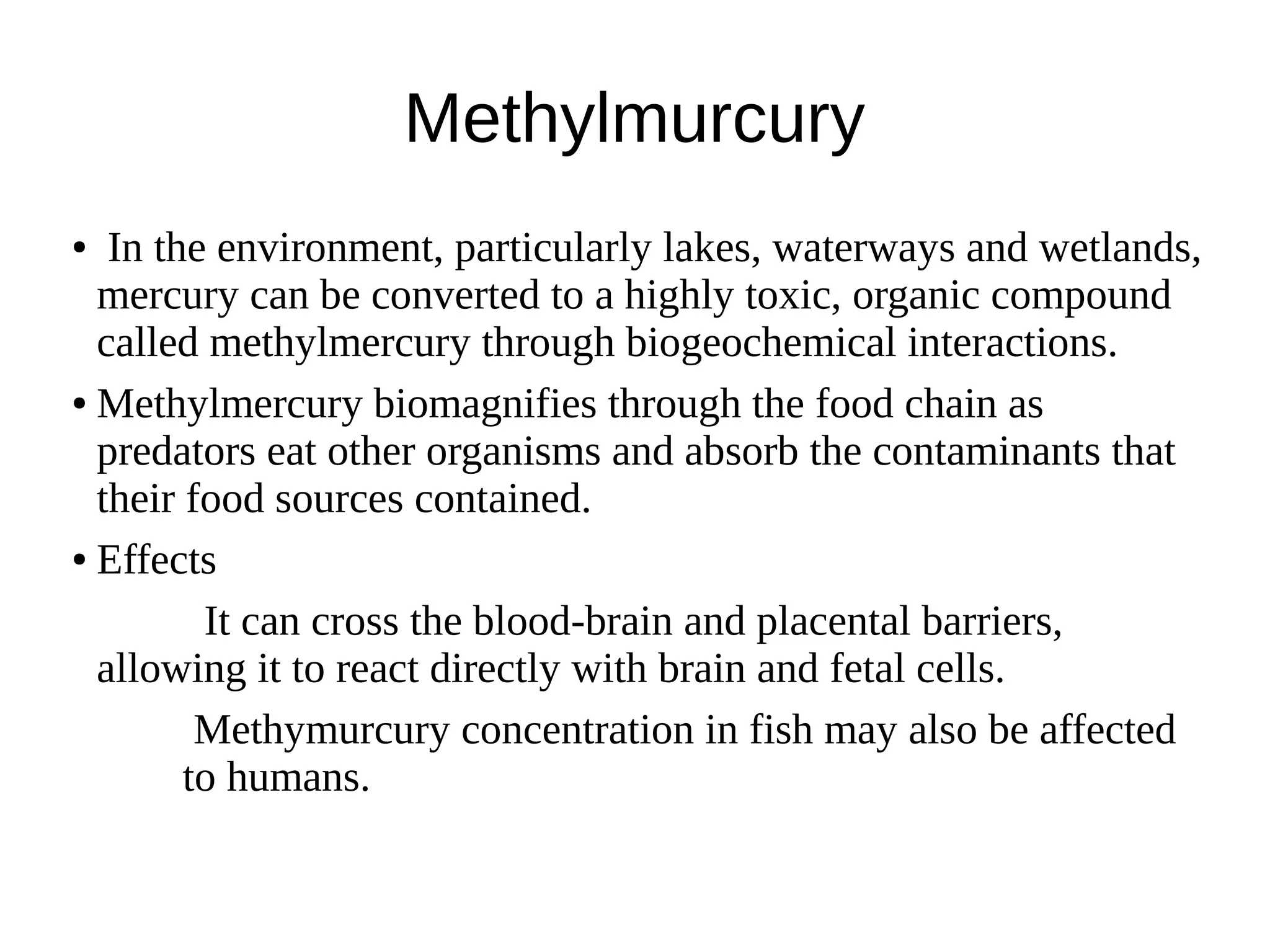 Methylmurcury

• In the environment, particularly lakes, waterways and wetlands, mercury can be converted to a highly toxic, organic compound called methylmercury through biogeochemical interactions.

• Methylmercury biomagnifies through the food chain as predators eat other organisms and absorb the contaminants that their food sources contained.

• Effects

It can cross the blood-brain and placental barriers, allowing it to react directly with brain and fetal cells.

Methymurcury concentration in fish may also be affected to humans.